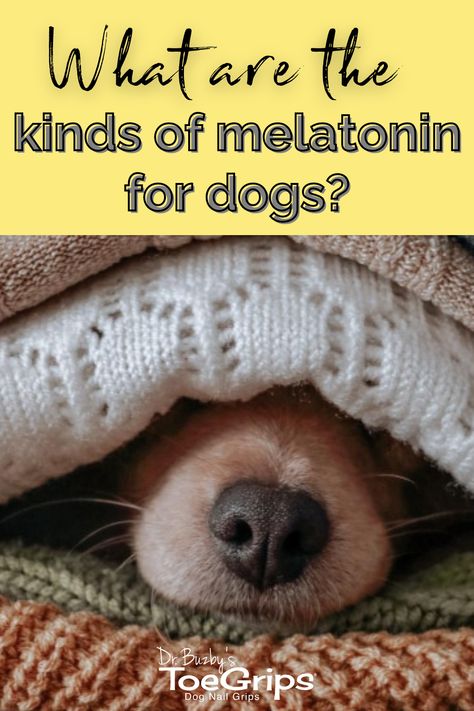 What are the kinds of melatonin for dogs?

Dr. Buzby's ToeGrips Dog Nail Grips